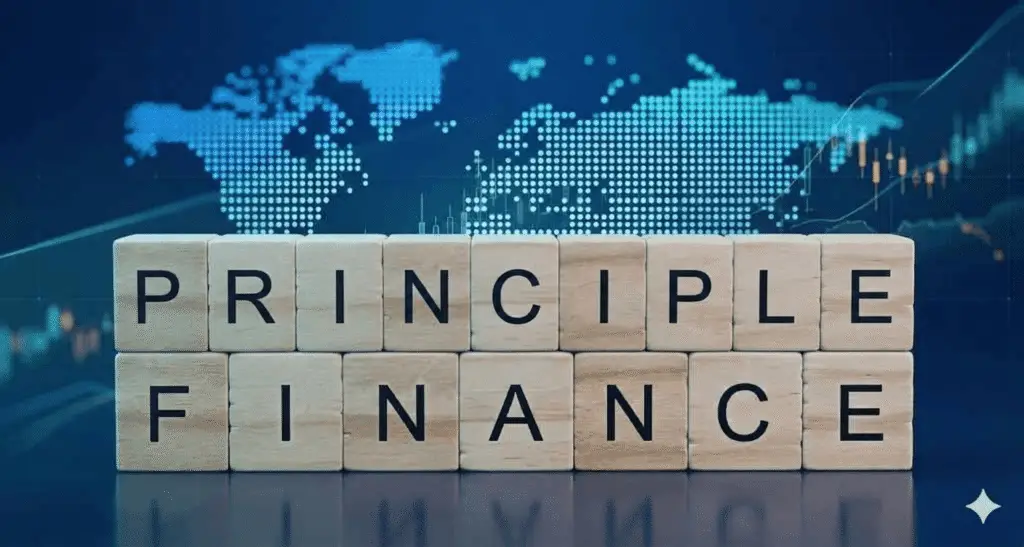 PRINCIPLE
FINANCE